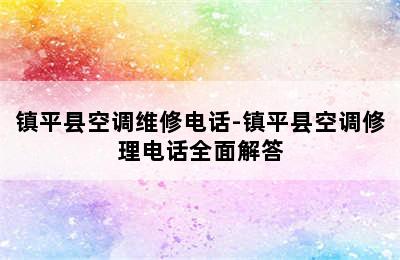 镇平县空调维修电话-镇平县空调修理电话全面解答